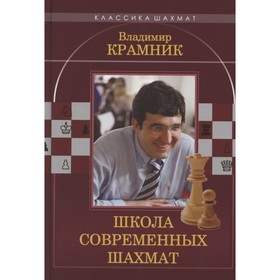 КЛАССИКА ШАХМАТ

Владимир
КРАМНИК

ШКОЛА
СОВРЕМЕННЫХ
ШАХМАТ